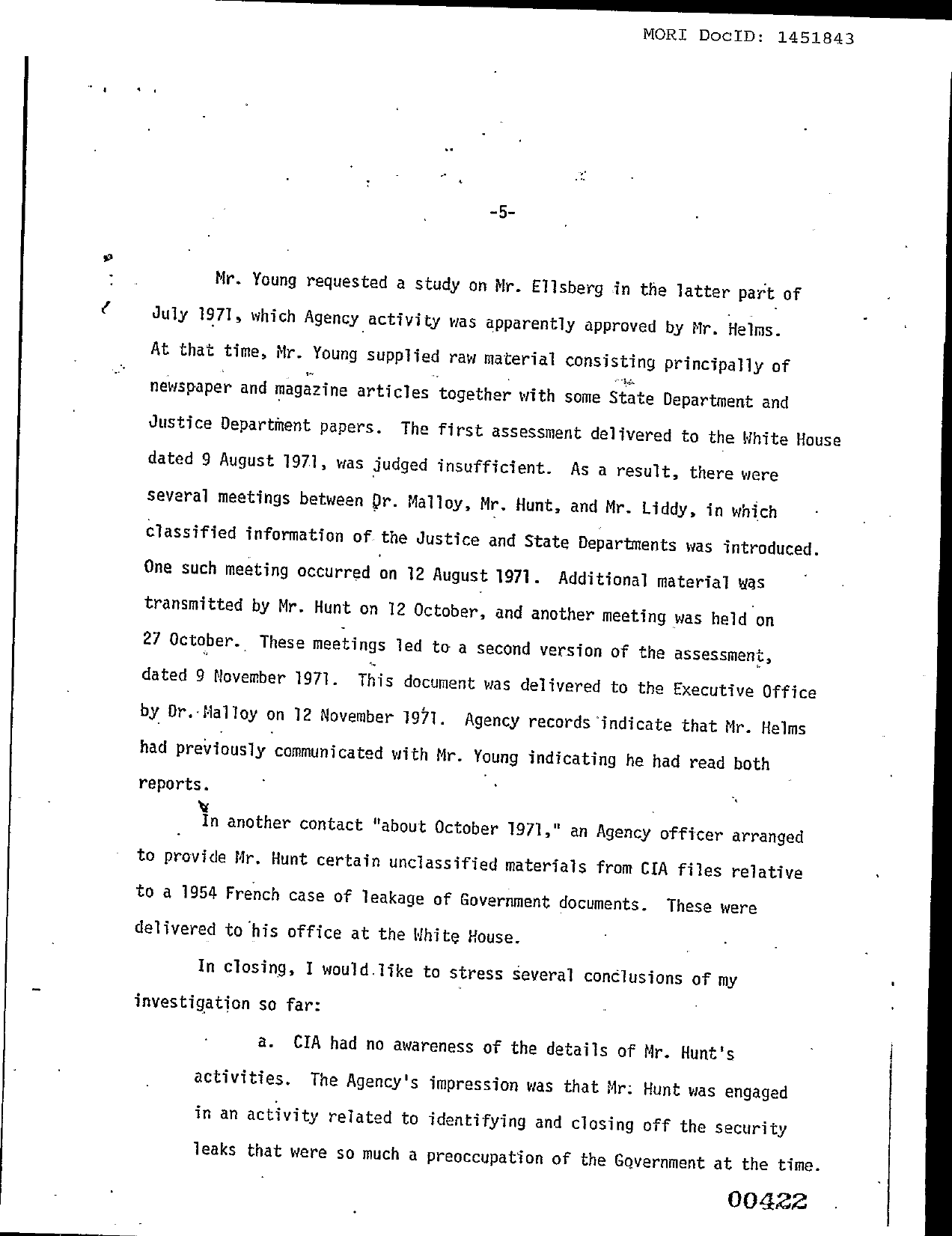 MORI DocID: 1451843

-5-

Mr. Young requested a study on Mr. Ellsberg in the latter part of July 1971, which Agency activity was apparently approved by Mr. Helms. At that time, Mr. Young supplied raw material consisting principally of newspaper and magazine articles together with some State Department and Justice Department papers. The first assessment delivered to the White House dated 9 August 1971, was judged insufficient. As a result, there were several meetings between Dr. Malloy, Mr. Hunt, and Mr. Liddy, in which classified information of the Justice and State Departments was introduced. One such meeting occurred on 12 August 1971. Additional material was transmitted by Mr. Hunt on 12 October, and another meeting was held on 27 October. These meetings led to a second version of the assessment, dated 9 November 1971. This document was delivered to the Executive Office by Dr. Malloy on 12 November 1971. Agency records indicate that Mr. Helms had previously communicated with Mr. Young indicating he had read both reports.

In another contact "about October 1971," an Agency officer arranged to provide Mr. Hunt certain unclassified materials from CIA files relative to a 1954 French case of leakage of Government documents. These were delivered to his office at the White House.

In closing, I would like to stress several conclusions of my investigation so far:

a. CIA had no awareness of the details of Mr. Hunt's activities. The Agency's impression was that Mr. Hunt was engaged in an activity related to identifying and closing off the security leaks that were so much a preoccupation of the Government at the time.

00422